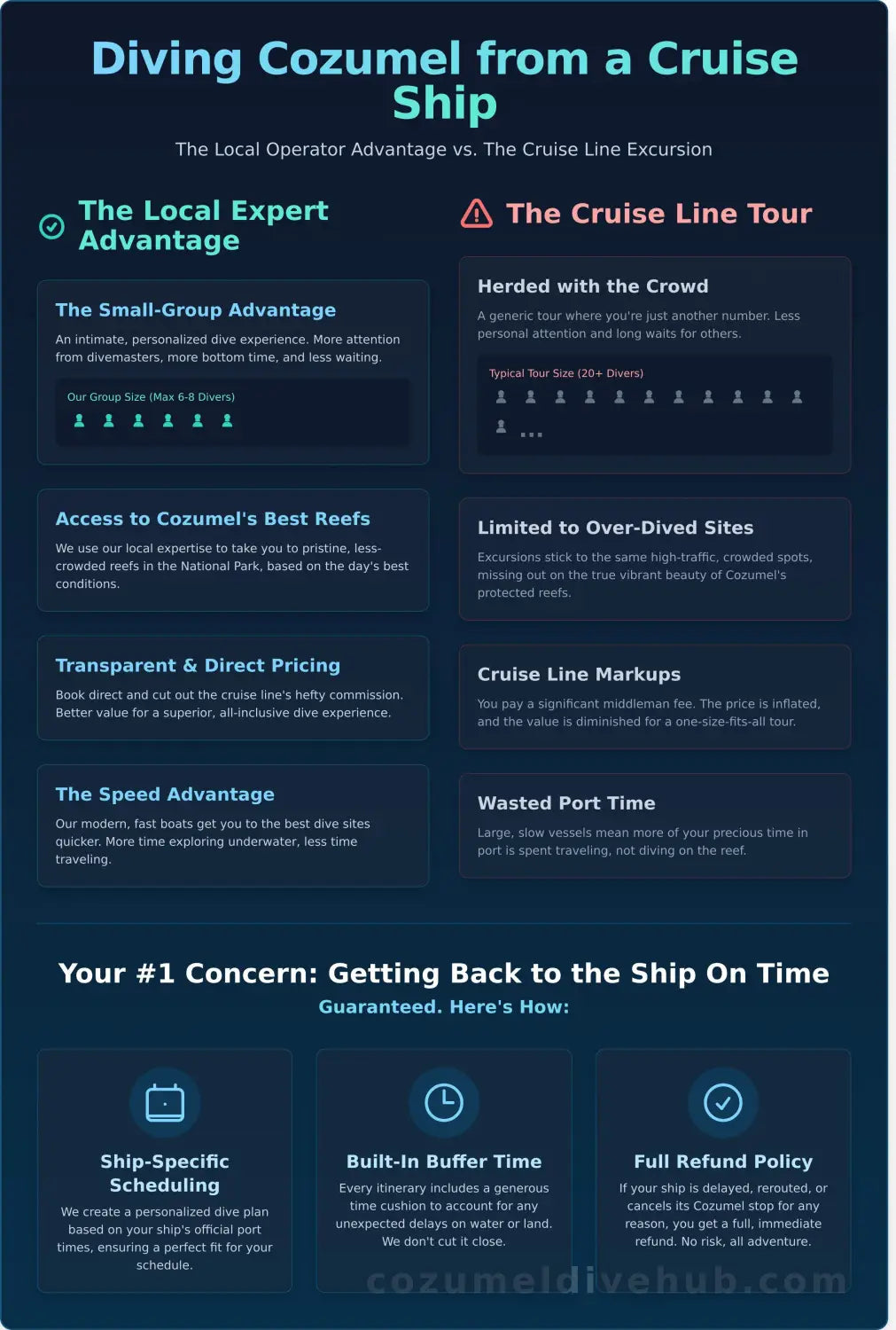 Diving Cozumel from a Cruise Ship

The Local Operator Advantage vs. The Cruise Line Excursion

The Local Expert Advantage

The Small-Group Advantage

An intimate, personalized dive experience. More attention from divemasters, more bottom time, and less waiting.

Our Group Size (Max 6-8 Divers)

Access to Cozumel's Best Reefs

We use our local expertise to take you to pristine, less-crowded reefs in the National Park, based on the day's best conditions.

Transparent & Direct Pricing

Book direct and cut out the cruise line's hefty commission. Better value for a superior, all-inclusive dive experience.

The Speed Advantage

Our modern, fast boats get you to the best dive sites quicker. More time exploring underwater, less time traveling.

The Cruise Line Tour

Herded with the Crowd

A generic tour where you're just another number. Less personal attention and long waits for others.

Typical Tour Size (20+ Divers)

...

Limited to Over-Dived Sites

Excursions stick to the same high-traffic, crowded spots, missing out on the true vibrant beauty of Cozumel's protected reefs.

Cruise Line Markups

You pay a significant middleman fee. The price is inflated, and the value is diminished for a one-size-fits-all tour.

Wasted Port Time

Large, slow vessels mean more of your precious time in port is spent traveling, not diving on the reef.

Your #1 Concern: Getting Back to the Ship On Time

Guaranteed. Here's How:

Ship-Specific Scheduling

We create a personalized dive plan based on your ship's official port times, ensuring a perfect fit for your schedule.

Built-In Buffer Time

Every itinerary includes a generous time cushion to account for any unexpected delays on water or land. We don't cut it close.

Full Refund Policy

If your ship is delayed, rerouted, or cancels its Cozumel stop for any reason, you get a full, immediate refund. No risk, all adventure.

cozumeldivehub.com